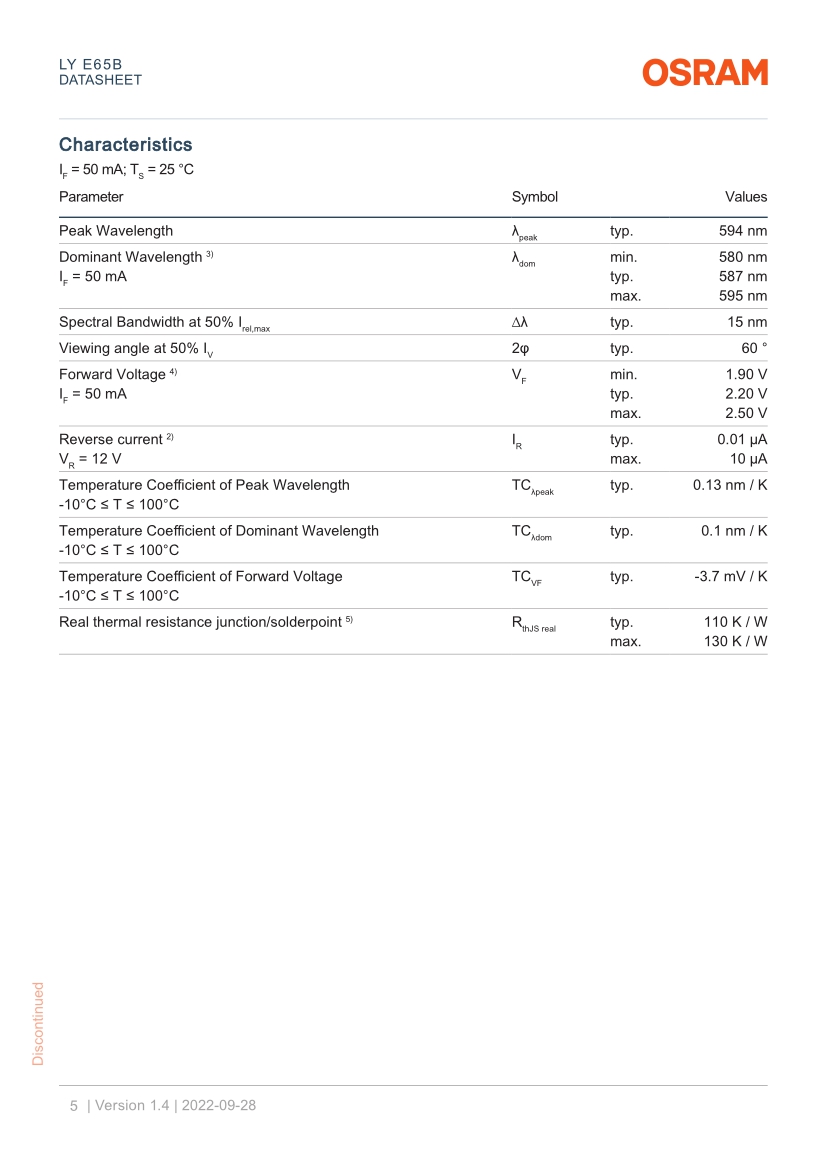 LY E65B
DATASHEET

OSRAM

Characteristics

$I_F$ = 50 mA; $T_S$ = 25 °C

| Parameter | Symbol | | Values |
|---|---|---|---|
| Peak Wavelength | $\lambda_{peak}$ | typ. | 594 nm |
| Dominant Wavelength $^{3)}$ $I_F$ = 50 mA | $\lambda_{dom}$ | min. typ. max. | 580 nm 587 nm 595 nm |
| Spectral Bandwidth at 50% $I_{rel,max}$ | $\Delta\lambda$ | typ. | 15 nm |
| Viewing angle at 50% $I_V$ | $2\varphi$ | typ. | 60 ° |
| Forward Voltage $^{4)}$ $I_F$ = 50 mA | $V_F$ | min. typ. max. | 1.90 V 2.20 V 2.50 V |
| Reverse current $^{2)}$ $V_R$ = 12 V | $I_R$ | typ. max. | 0.01 µA 10 µA |
| Temperature Coefficient of Peak Wavelength -10°C ≤ T ≤ 100°C | $TC_{\lambda peak}$ | typ. | 0.13 nm / K |
| Temperature Coefficient of Dominant Wavelength -10°C ≤ T ≤ 100°C | $TC_{\lambda dom}$ | typ. | 0.1 nm / K |
| Temperature Coefficient of Forward Voltage -10°C ≤ T ≤ 100°C | $TC_{VF}$ | typ. | -3.7 mV / K |
| Real thermal resistance junction/solderpoint $^{5)}$ | $R_{thJS\ real}$ | typ. max. | 110 K / W 130 K / W |

Discontinued

5 | Version 1.4 | 2022-09-28